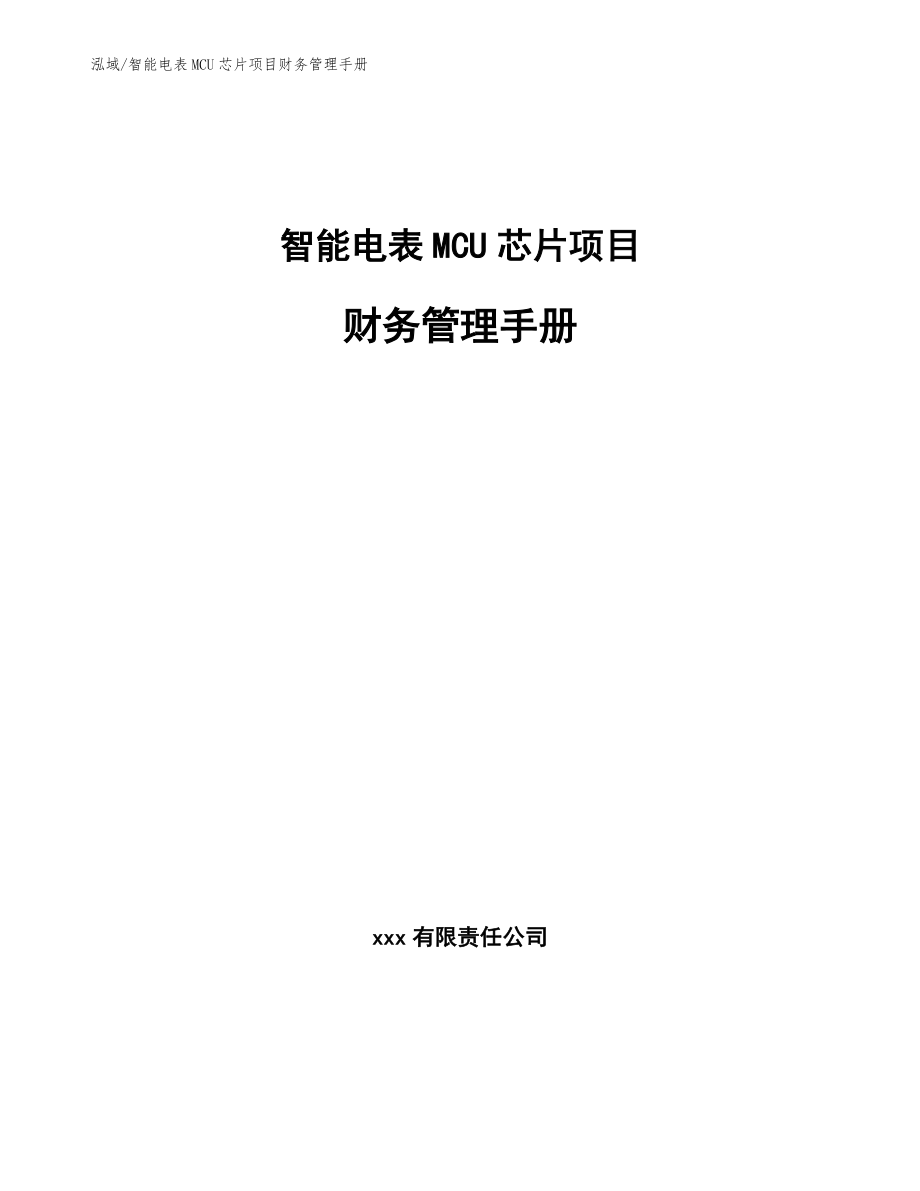 泓域/智能电表MCU芯片项目财务管理手册

智能电表MCU芯片项目

财务管理手册

xxx有限责任公司